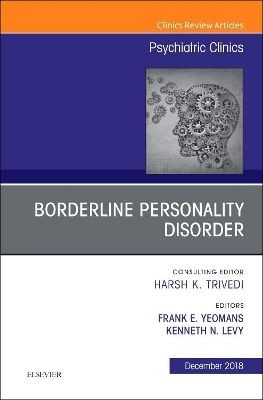 Clinics Review Articles

Psychiatric Clinics

BORDERLINE PERSONALITY DISORDER

CONSULTING EDITOR
HARSH K. TRIVEDI

EDITORS
FRANK E. YEOMANS
KENNETH N. LEVY

December 2018

ELSEVIER